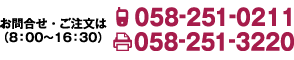 お問合せ・ご注文は
(8：00～16：30)

058-251-0211
058-251-3220